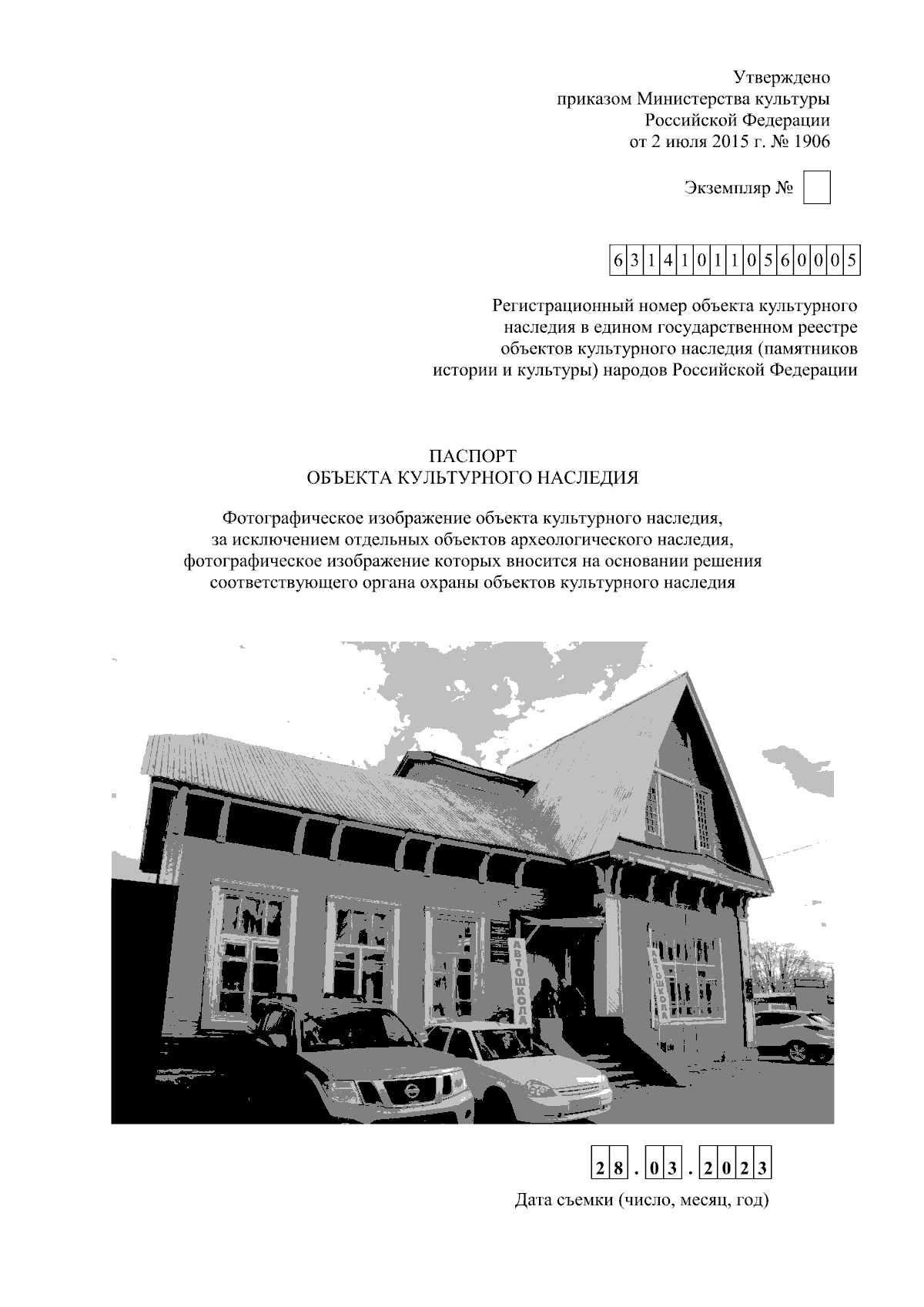 Утверждено
приказом Министерства культуры
Российской Федерации
от 2 июля 2015 г. № 1906

Экземпляр №

631410110560005

Регистрационный номер объекта культурного наследия в едином государственном реестре объектов культурного наследия (памятников истории и культуры) народов Российской Федерации

ПАСПОРТ
ОБЪЕКТА КУЛЬТУРНОГО НАСЛЕДИЯ

Фотографическое изображение объекта культурного наследия, за исключением отдельных объектов археологического наследия, фотографическое изображение которых вносится на основании решения соответствующего органа охраны объектов культурного наследия

АВТОШКОЛА

АВТОШКОЛА

28.03.2023

Дата съемки (число, месяц, год)